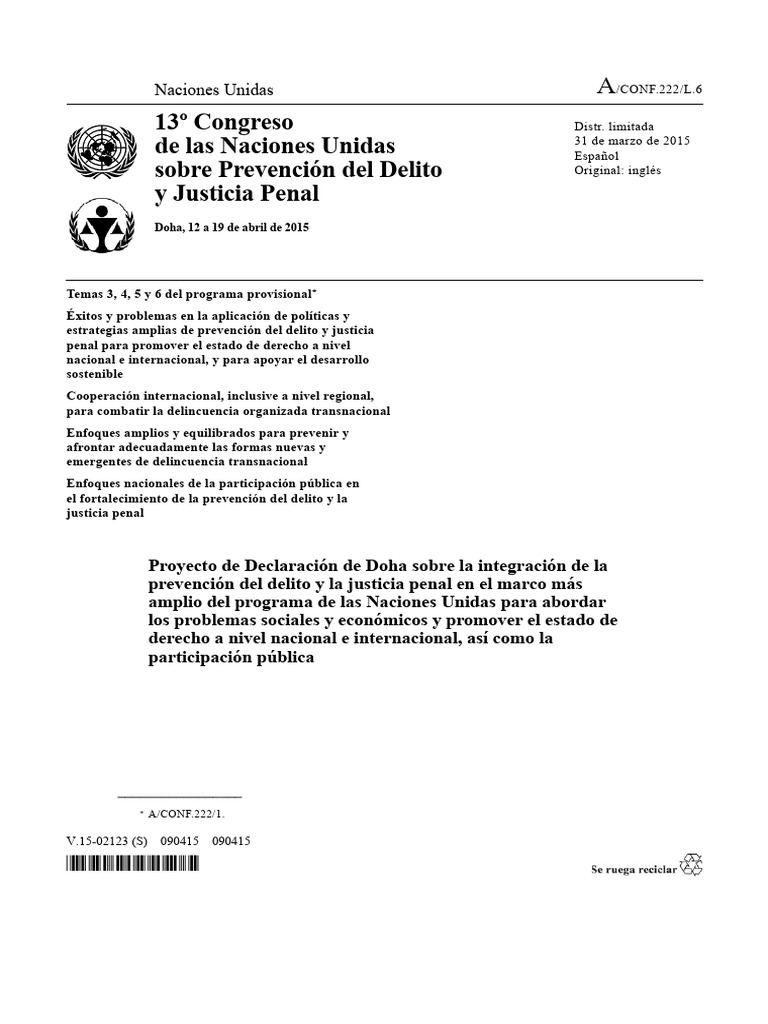 Naciones Unidas

A/CONF.222/L.6

13º Congreso de las Naciones Unidas sobre Prevención del Delito y Justicia Penal

Doha, 12 a 19 de abril de 2015

Distr. limitada
31 de marzo de 2015
Español
Original: inglés

Temas 3, 4, 5 y 6 del programa provisional*

Éxitos y problemas en la aplicación de políticas y estrategias amplias de prevención del delito y justicia penal para promover el estado de derecho a nivel nacional e internacional, y para apoyar el desarrollo sostenible

Cooperación internacional, inclusive a nivel regional, para combatir la delincuencia organizada transnacional

Enfoques amplios y equilibrados para prevenir y afrontar adecuadamente las formas nuevas y emergentes de delincuencia transnacional

Enfoques nacionales de la participación pública en el fortalecimiento de la prevención del delito y la justicia penal

Proyecto de Declaración de Doha sobre la integración de la prevención del delito y la justicia penal en el marco más amplio del programa de las Naciones Unidas para abordar los problemas sociales y económicos y promover el estado de derecho a nivel nacional e internacional, así como la participación pública

* A/CONF.222/1.

V.15-02123 (S) 090415 090415

Se ruega reciclar